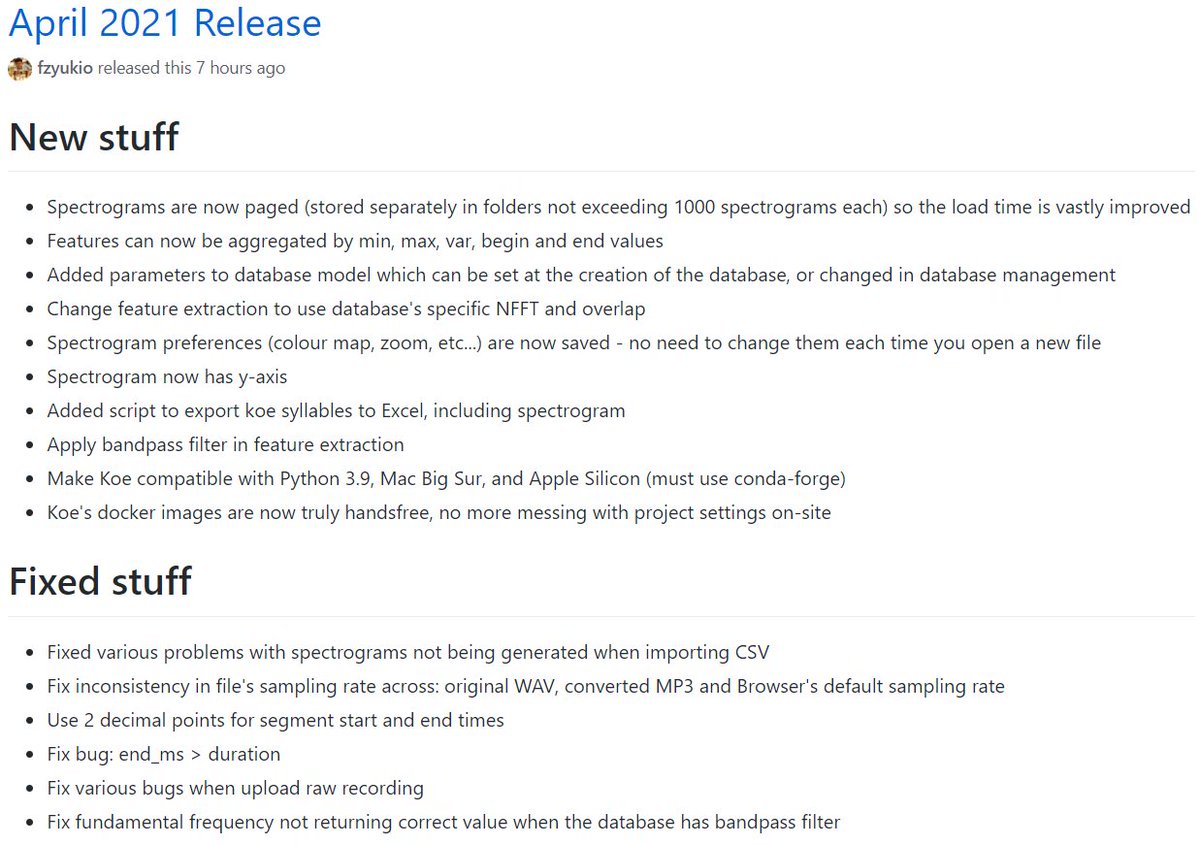 April 2021 Release

fzyukio released this 7 hours ago

New stuff

- Spectrograms are now paged (stored separately in folders not exceeding 1000 spectrograms each) so the load time is vastly improved
- Features can now be aggregated by min, max, var, begin and end values
- Added parameters to database model which can be set at the creation of the database, or changed in database management
- Change feature extraction to use database's specific NFFT and overlap
- Spectrogram preferences (colour map, zoom, etc...) are now saved - no need to change them each time you open a new file
- Spectrogram now has y-axis
- Added script to export koe syllables to Excel, including spectrogram
- Apply bandpass filter in feature extraction
- Make Koe compatible with Python 3.9, Mac Big Sur, and Apple Silicon (must use conda-forge)
- Koe's docker images are now truly handsfree, no more messing with project settings on-site

Fixed stuff

- Fixed various problems with spectrograms not being generated when importing CSV
- Fix inconsistency in file's sampling rate across: original WAV, converted MP3 and Browser's default sampling rate
- Use 2 decimal points for segment start and end times
- Fix bug: end_ms > duration
- Fix various bugs when upload raw recording
- Fix fundamental frequency not returning correct value when the database has bandpass filter